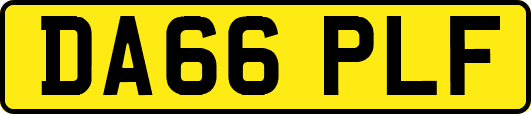 DA66 PLF